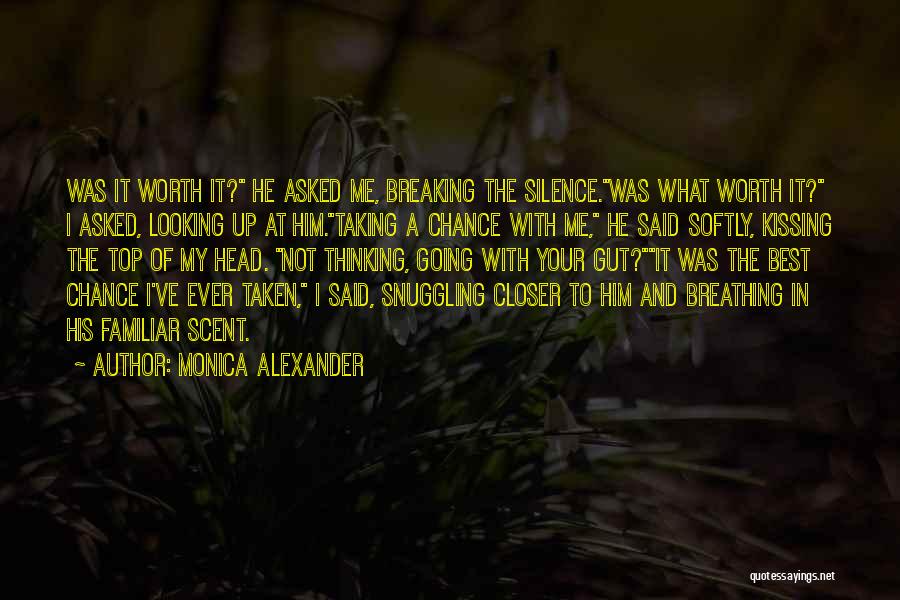 WAS IT WORTH IT?" HE ASKED ME, BREAKING THE SILENCE."WAS WHAT WORTH IT?" I ASKED, LOOKING UP AT HIM."TAKING A CHANCE WITH ME," HE SAID SOFTLY, KISSING THE TOP OF MY HEAD. "NOT THINKING, GOING WITH YOUR GUT?""IT WAS THE BEST CHANCE I'VE EVER TAKEN," I SAID, SNUGGLING CLOSER TO HIM AND BREATHING IN HIS FAMILIAR SCENT.

~ AUTHOR: MONICA ALEXANDER

quotessayings.net